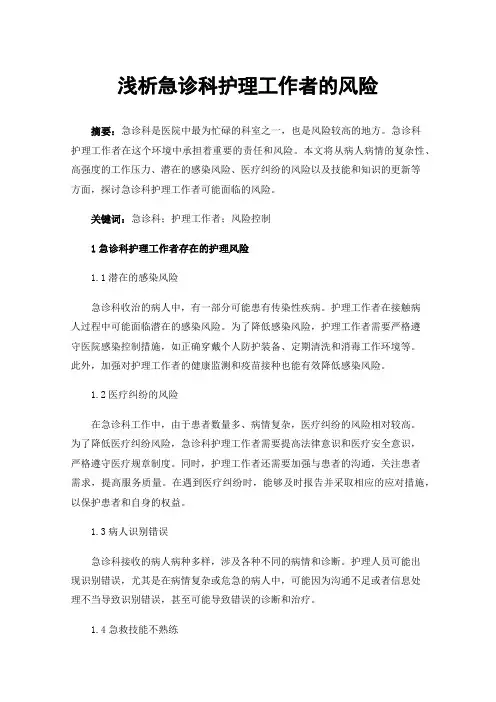 浅析急诊科护理工作者的风险

摘要：急诊科是医院中最为忙碌的科室之一，也是风险较高的地方。急诊科护理工作者在这个环境中承担着重要的责任和风险。本文将从病人病情的复杂性、高强度的工作压力、潜在的感染风险、医疗纠纷的风险以及技能和知识的更新等方面，探讨急诊科护理工作者可能面临的风险。

关键词：急诊科；护理工作者；风险控制

1 急诊科护理工作者存在的护理风险

1.1 潜在的感染风险

急诊科收治的病人中，有一部分可能患有传染性疾病。护理工作者在接触病人过程中可能面临潜在的感染风险。为了降低感染风险，护理工作者需要严格遵守医院感染控制措施，如正确穿戴个人防护装备、定期清洗和消毒工作环境等。此外，加强对护理工作者的健康监测和疫苗接种也能有效降低感染风险。

1.2 医疗纠纷的风险

在急诊科工作中，由于患者数量多、病情复杂，医疗纠纷的风险相对较高。为了降低医疗纠纷风险，急诊科护理工作者需要提高法律意识和医疗安全意识，严格遵守医疗规章制度。同时，护理工作者还需要加强与患者的沟通，关注患者需求，提高服务质量。在遇到医疗纠纷时，能够及时报告并采取相应的应对措施，以保护患者和自身的权益。

1.3 病人识别错误

急诊科接收的病人病种多样，涉及各种不同的病情和诊断。护理人员可能出现识别错误，尤其是在病情复杂或危急的病人中，可能因为沟通不足或者信息处理不当导致识别错误，甚至可能导致错误的诊断和治疗。

1.4 急救技能不熟练